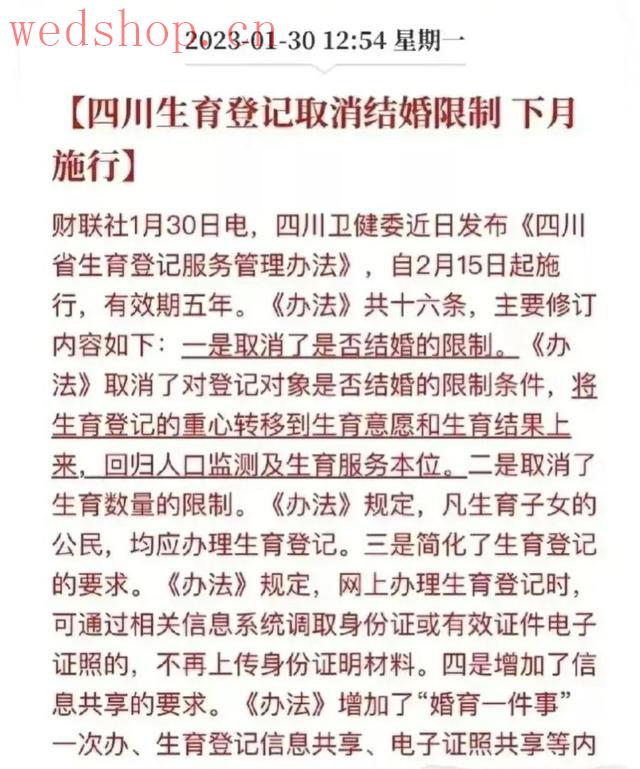 wedshop.cn

2023-01-30 12:54 星期一

【四川生育登记取消结婚限制 下月施行】

财联社1月30日电，四川卫健委近日发布《四川省生育登记服务管理办法》，自2月15日起施行，有效期五年。《办法》共十六条，主要修订内容如下：一是取消了是否结婚的限制。《办法》取消了对登记对象是否结婚的限制条件，将生育登记的重心转移到生育意愿和生育结果上来，回归人口监测及生育服务本位。二是取消了生育数量的限制。《办法》规定，凡生育子女的公民，均应办理生育登记。三是简化了生育登记的要求。《办法》规定，网上办理生育登记时，可通过相关信息系统调取身份证或有效证件电子证照的，不再上传身份证明材料。四是增加了信息共享的要求。《办法》增加了“婚育一件事”一次办、生育登记信息共享、电子证照共享等内